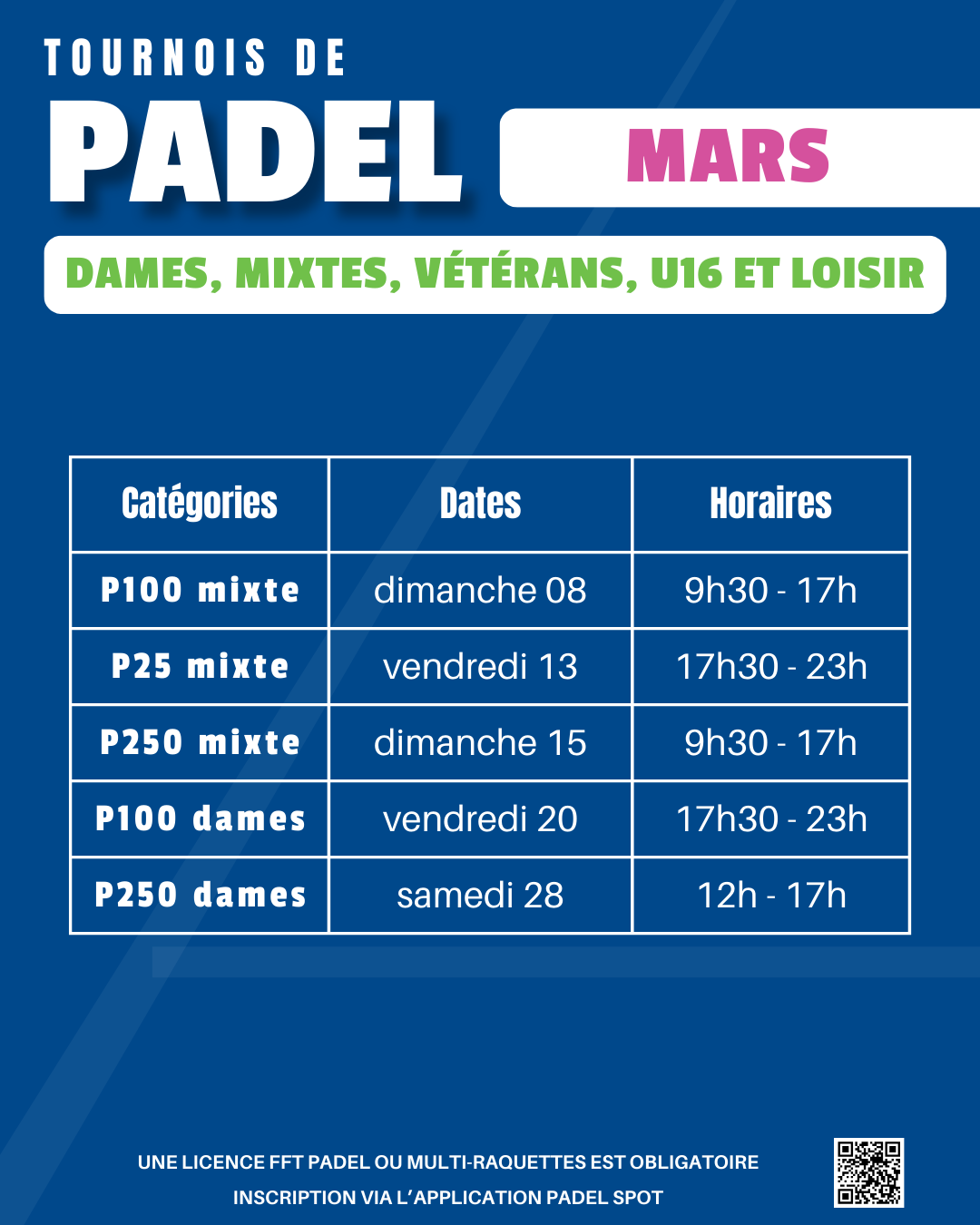 TOURNOIS DE

PADEL

MARS

DAMES, MIXTES, VÉTÉRANS, U16 ET LOISIR

| Catégories | Dates | Horaires |
|---|---|---|
| P100 mixte | dimanche 08 | 9h30 - 17h |
| P25 mixte | vendredi 13 | 17h30 - 23h |
| P250 mixte | dimanche 15 | 9h30 - 17h |
| P100 dames | vendredi 20 | 17h30 - 23h |
| P250 dames | samedi 28 | 12h - 17h |

UNE LICENCE FFT PADEL OU MULTI-RAQUETTES EST OBLIGATOIRE

INSCRIPTION VIA L'APPLICATION PADEL SPOT